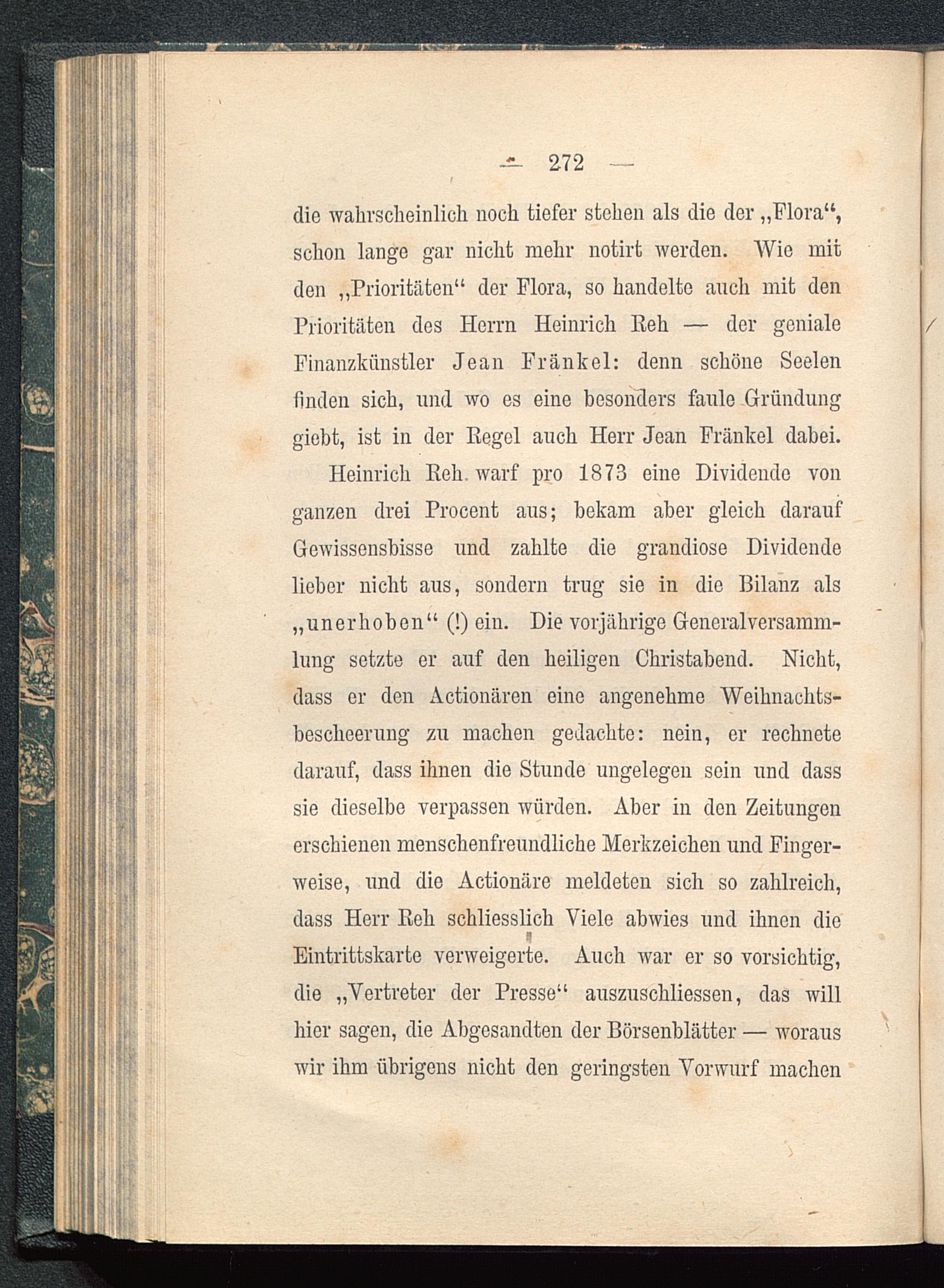 — 272 —

die wahrscheinlich noch tiefer stehen als die der „Flora“, schon lange gar nicht mehr notirt werden. Wie mit den „Prioritäten“ der Flora, so handelte auch mit den Prioritäten des Herrn Heinrich Reh — der geniale Finanzkünstler Jean Fränkel: denn schöne Seelen finden sich, und wo es eine besonders faule Gründung giebt, ist in der Regel auch Herr Jean Fränkel dabei.

Heinrich Reh warf pro 1873 eine Dividende von ganzen drei Procent aus; bekam aber gleich darauf Gewissensbisse und zahlte die grandiose Dividende lieber nicht aus, sondern trug sie in die Bilanz als „unerhoben“ (!) ein. Die vorjährige Generalversammlung setzte er auf den heiligen Christabend. Nicht, dass er den Actionären eine angenehme Weihnachtsbescheerung zu machen gedachte: nein, er rechnete darauf, dass ihnen die Stunde ungelegen sein und dass sie dieselbe verpassen würden. Aber in den Zeitungen erschienen menschenfreundliche Merkzeichen und Fingerweise, und die Actionäre meldeten sich so zahlreich, dass Herr Reh schliesslich Viele abwies und ihnen die Eintrittskarte verweigerte. Auch war er so vorsichtig, die „Vertreter der Presse“ auszuschliessen, das will hier sagen, die Abgesandten der Börsenblätter — woraus wir ihm übrigens nicht den geringsten Vorwurf machen